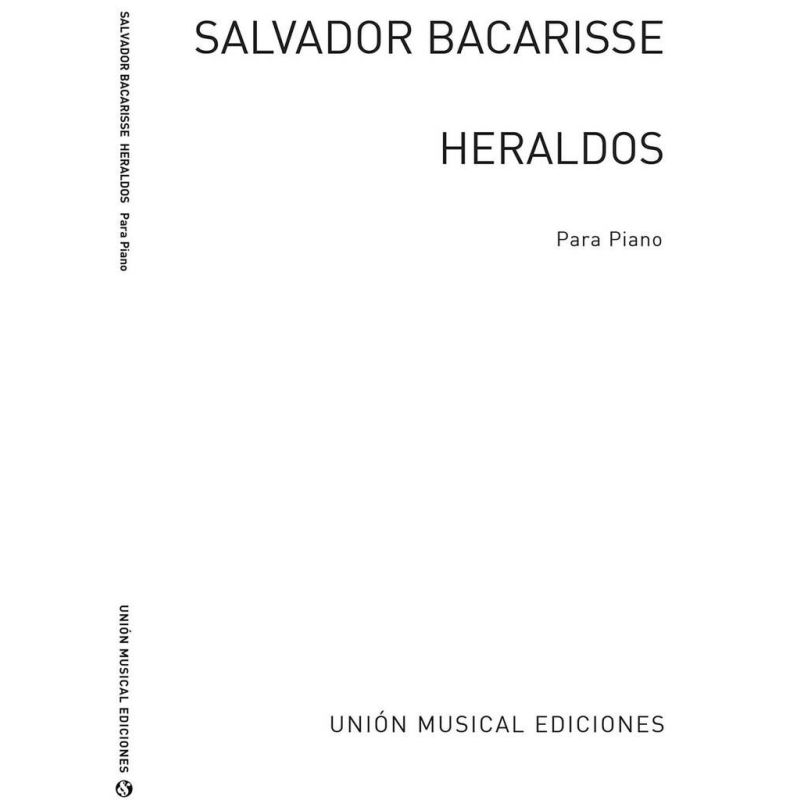 SALVADOR BACARISSE HERALDOS Para Piano

UNIÓN MUSICAL EDICIONES

SALVADOR BACARISSE

HERALDOS

Para Piano

UNIÓN MUSICAL EDICIONES